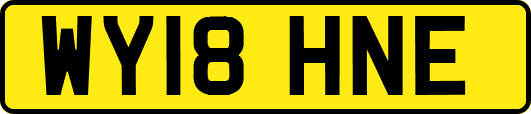 WY18 HNE